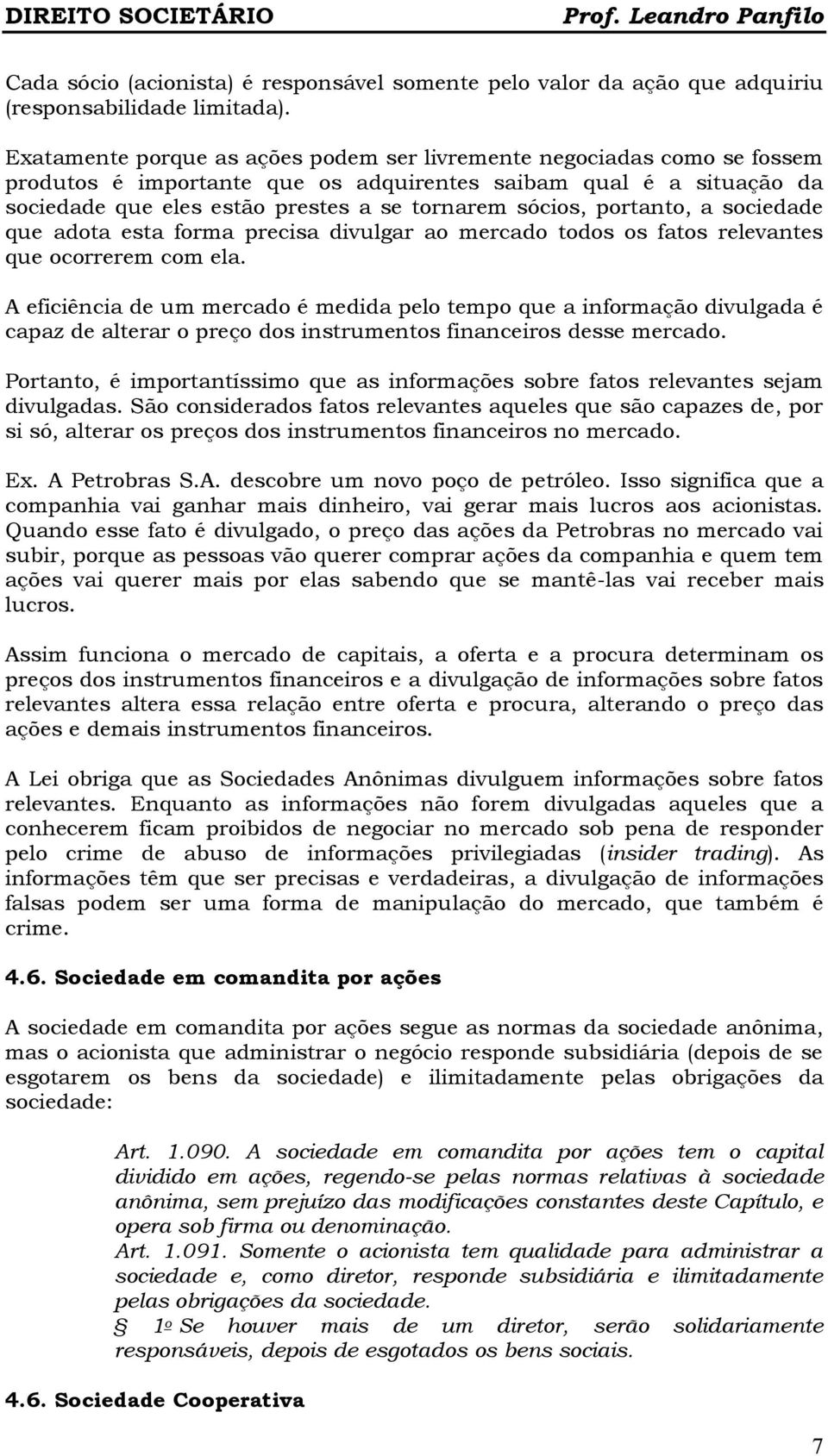 DIREITO SOCIETÁRIO Prof. Leandro Panfilo

Cada sócio (acionista) é responsável somente pelo valor da ação que adquiriu (responsabilidade limitada).

Exatamente porque as ações podem ser livremente negociadas como se fossem produtos é importante que os adquirentes saibam qual é a situação da sociedade que eles estão prestes a se tornarem sócios, portanto, a sociedade que adota esta forma precisa divulgar ao mercado todos os fatos relevantes que ocorrerem com ela.

A eficiência de um mercado é medida pelo tempo que a informação divulgada é capaz de alterar o preço dos instrumentos financeiros desse mercado.

Portanto, é importantíssimo que as informações sobre fatos relevantes sejam divulgadas. São considerados fatos relevantes aqueles que são capazes de, por si só, alterar os preços dos instrumentos financeiros no mercado.

Ex. A Petrobras S.A. descobre um novo poço de petróleo. Isso significa que a companhia vai ganhar mais dinheiro, vai gerar mais lucros aos acionistas. Quando esse fato é divulgado, o preço das ações da Petrobras no mercado vai subir, porque as pessoas vão querer comprar ações da companhia e quem tem ações vai querer mais por elas sabendo que se mantê-las vai receber mais lucros.

Assim funciona o mercado de capitais, a oferta e a procura determinam os preços dos instrumentos financeiros e a divulgação de informações sobre fatos relevantes altera essa relação entre oferta e procura, alterando o preço das ações e demais instrumentos financeiros.

A Lei obriga que as Sociedades Anônimas divulguem informações sobre fatos relevantes. Enquanto as informações não forem divulgadas aqueles que a conhecerem ficam proibidos de negociar no mercado sob pena de responder pelo crime de abuso de informações privilegiadas (insider trading). As informações têm que ser precisas e verdadeiras, a divulgação de informações falsas podem ser uma forma de manipulação do mercado, que também é crime.

4.6. Sociedade em comandita por ações

A sociedade em comandita por ações segue as normas da sociedade anônima, mas o acionista que administrar o negócio responde subsidiária (depois de se esgotarem os bens da sociedade) e ilimitadamente pelas obrigações da sociedade:

Art. 1.090. A sociedade em comandita por ações tem o capital dividido em ações, regendo-se pelas normas relativas à sociedade anônima, sem prejuízo das modificações constantes deste Capítulo, e opera sob firma ou denominação.
Art. 1.091. Somente o acionista tem qualidade para administrar a sociedade e, como diretor, responde subsidiária e ilimitadamente pelas obrigações da sociedade.
§ 1º Se houver mais de um diretor, serão solidariamente responsáveis, depois de esgotados os bens sociais.

4.6. Sociedade Cooperativa

7